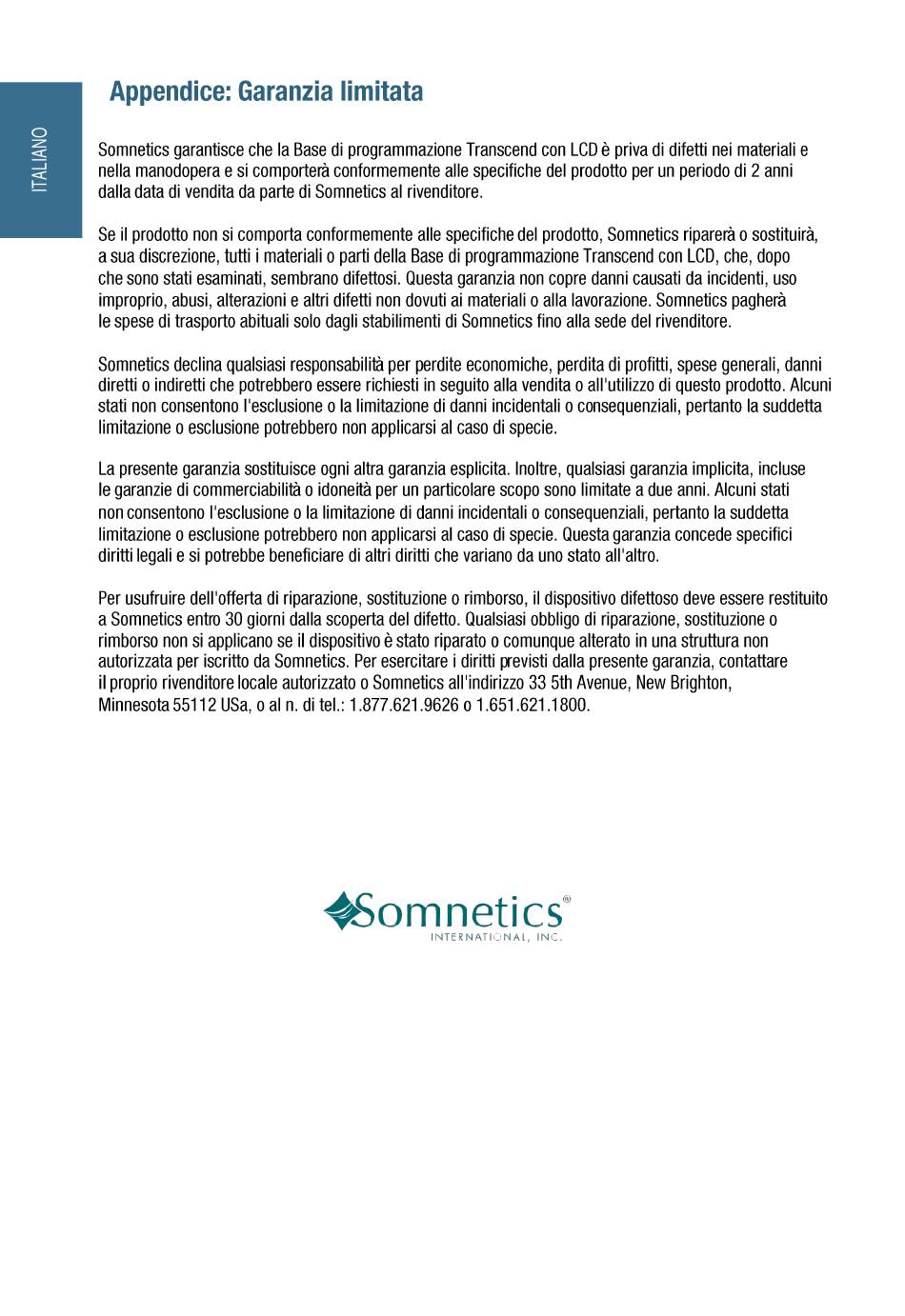 ITALIANO

Appendice: Garanzia limitata

Somnetics garantisce che la Base di programmazione Transcend con LCD è priva di difetti nei materiali e nella manodopera e si comporterà conformemente alle specifiche del prodotto per un periodo di 2 anni dalla data di vendita da parte di Somnetics al rivenditore.

Se il prodotto non si comporta conformemente alle specifiche del prodotto, Somnetics riparerà o sostituirà, a sua discrezione, tutti i materiali o parti della Base di programmazione Transcend con LCD, che, dopo che sono stati esaminati, sembrano difettosi. Questa garanzia non copre danni causati da incidenti, uso improprio, abusi, alterazioni e altri difetti non dovuti ai materiali o alla lavorazione. Somnetics pagherà le spese di trasporto abituali solo dagli stabilimenti di Somnetics fino alla sede del rivenditore.

Somnetics declina qualsiasi responsabilità per perdite economiche, perdita di profitti, spese generali, danni diretti o indiretti che potrebbero essere richiesti in seguito alla vendita o all'utilizzo di questo prodotto. Alcuni stati non consentono l'esclusione o la limitazione di danni incidentali o consequenziali, pertanto la suddetta limitazione o esclusione potrebbero non applicarsi al caso di specie.

La presente garanzia sostituisce ogni altra garanzia esplicita. Inoltre, qualsiasi garanzia implicita, incluse le garanzie di commerciabilità o idoneità per un particolare scopo sono limitate a due anni. Alcuni stati non consentono l'esclusione o la limitazione di danni incidentali o consequenziali, pertanto la suddetta limitazione o esclusione potrebbero non applicarsi al caso di specie. Questa garanzia concede specifici diritti legali e si potrebbe beneficiare di altri diritti che variano da uno stato all'altro.

Per usufruire dell'offerta di riparazione, sostituzione o rimborso, il dispositivo difettoso deve essere restituito a Somnetics entro 30 giorni dalla scoperta del difetto. Qualsiasi obbligo di riparazione, sostituzione o rimborso non si applicano se il dispositivo è stato riparato o comunque alterato in una struttura non autorizzata per iscritto da Somnetics. Per esercitare i diritti previsti dalla presente garanzia, contattare il proprio rivenditore locale autorizzato o Somnetics all'indirizzo 33 5th Avenue, New Brighton, Minnesota 55112 USa, o al n. di tel.: 1.877.621.9626 o 1.651.621.1800.

Somnetics®
INTERNATIONAL, INC.